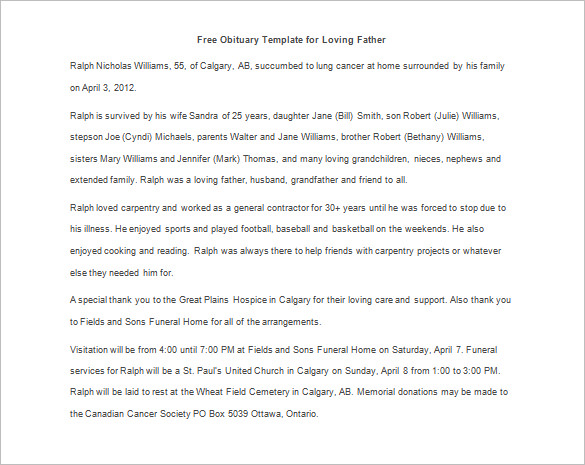 Free Obituary Template for Loving Father

Ralph Nicholas Williams, 55, of Calgary, AB, succumbed to lung cancer at home surrounded by his family on April 3, 2012.

Ralph is survived by his wife Sandra of 25 years, daughter Jane (Bill) Smith, son Robert (Julie) Williams, stepson Joe (Cyndi) Michaels, parents Walter and Jane Williams, brother Robert (Bethany) Williams, sisters Mary Williams and Jennifer (Mark) Thomas, and many loving grandchildren, nieces, nephews and extended family. Ralph was a loving father, husband, grandfather and friend to all.

Ralph loved carpentry and worked as a general contractor for 30+ years until he was forced to stop due to his illness. He enjoyed sports and played football, baseball and basketball on the weekends. He also enjoyed cooking and reading. Ralph was always there to help friends with carpentry projects or whatever else they needed him for.

A special thank you to the Great Plains Hospice in Calgary for their loving care and support. Also thank you to Fields and Sons Funeral Home for all of the arrangements.

Visitation will be from 4:00 until 7:00 PM at Fields and Sons Funeral Home on Saturday, April 7. Funeral services for Ralph will be a St. Paul's United Church in Calgary on Sunday, April 8 from 1:00 to 3:00 PM. Ralph will be laid to rest at the Wheat Field Cemetery in Calgary, AB. Memorial donations may be made to the Canadian Cancer Society PO Box 5039 Ottawa, Ontario.